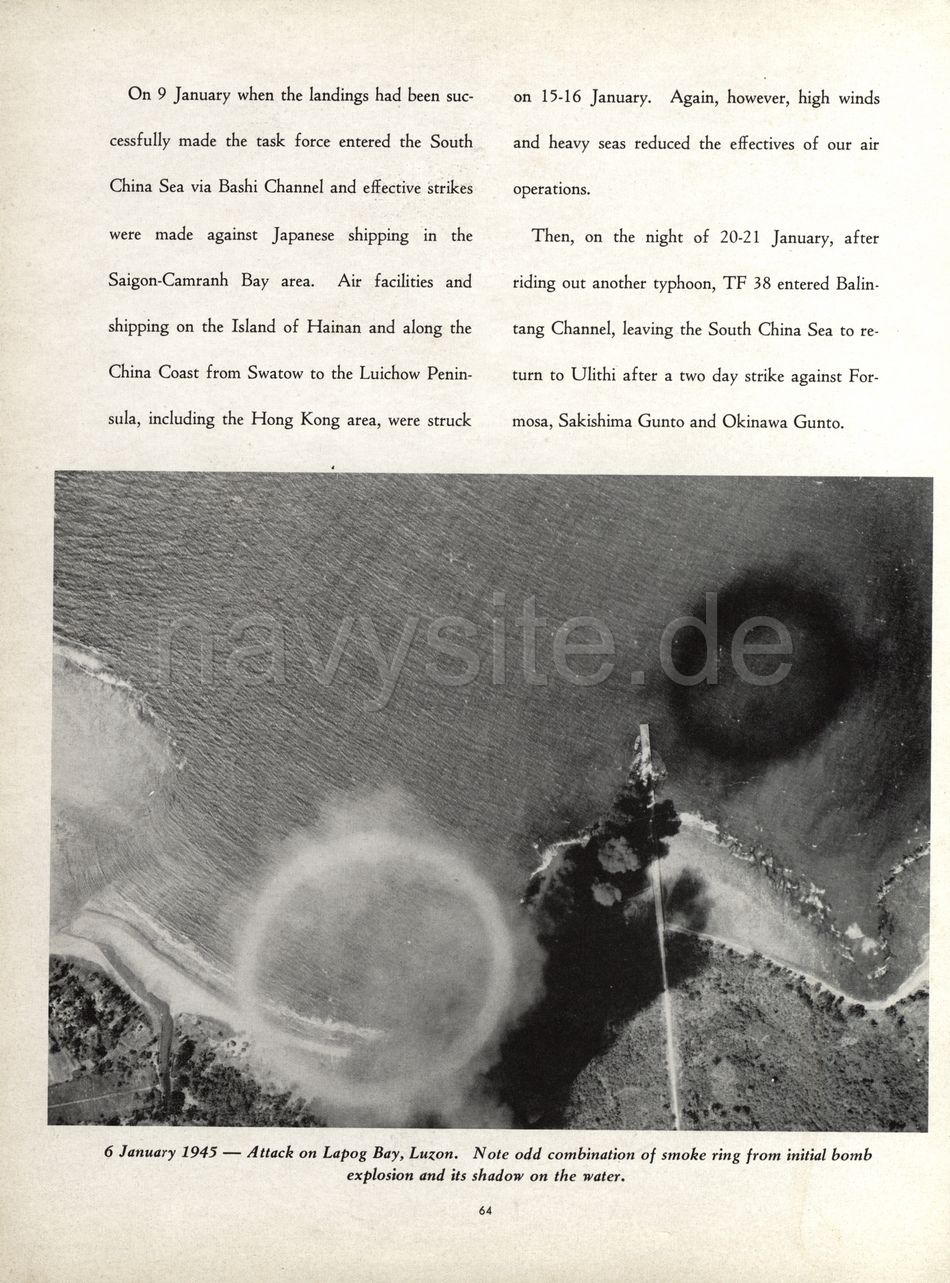 On 9 January when the landings had been successfully made the task force entered the South China Sea via Bashi Channel and effective strikes were made against Japanese shipping in the Saigon-Camranh Bay area. Air facilities and shipping on the Island of Hainan and along the China Coast from Swatow to the Luichow Peninsula, including the Hong Kong area, were struck on 15-16 January. Again, however, high winds and heavy seas reduced the effectives of our air operations.

Then, on the night of 20-21 January, after riding out another typhoon, TF 38 entered Balintang Channel, leaving the South China Sea to return to Ulithi after a two day strike against Formosa, Sakishima Gunto and Okinawa Gunto.

navysite.de

6 January 1945 — Attack on Lapog Bay, Luzon. Note odd combination of smoke ring from initial bomb explosion and its shadow on the water.

64